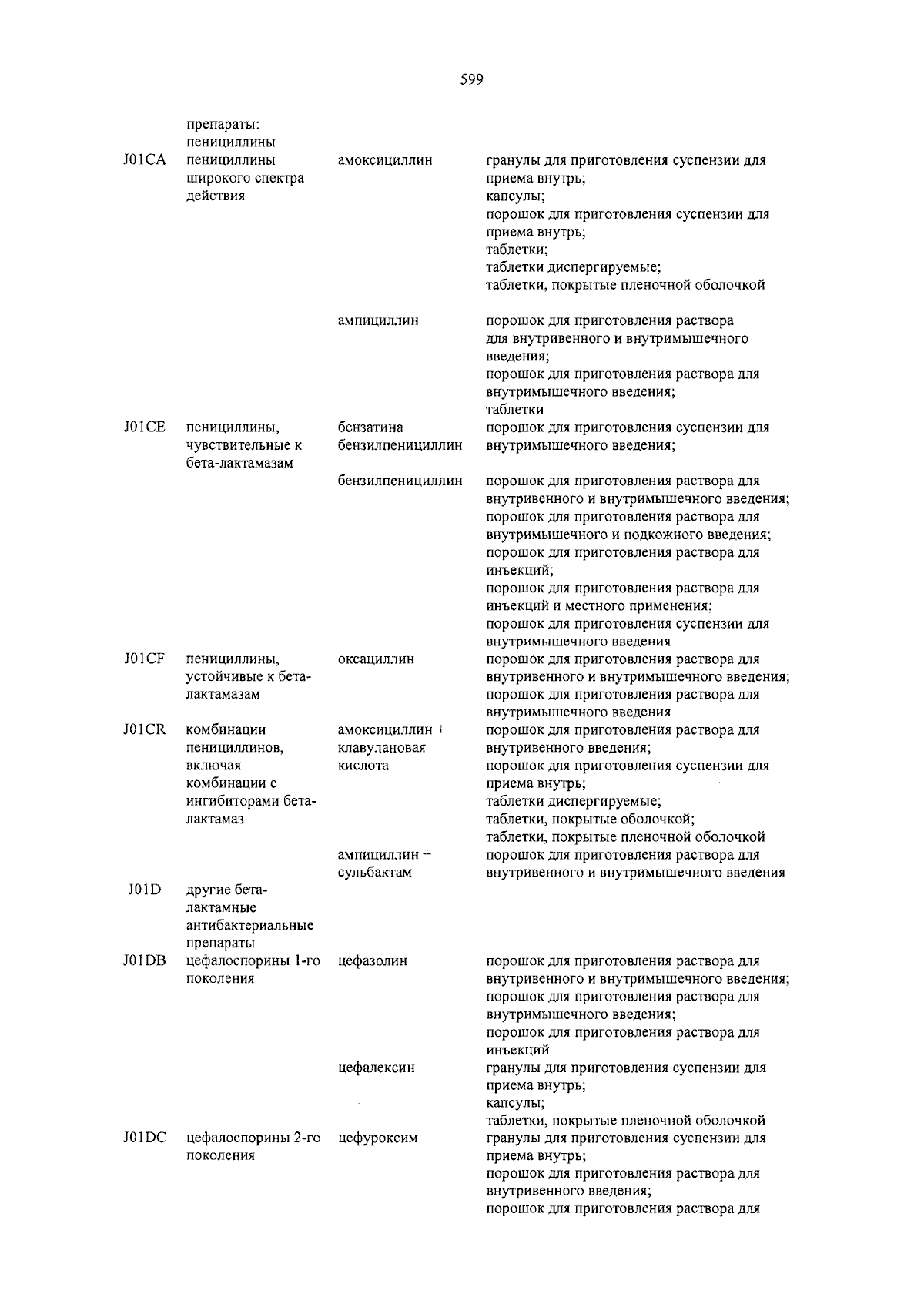 599

| | | | |
|---|---|---|---|
| | препараты: пенициллины | | |
| J01CA | пенициллины широкого спектра действия | амоксициллин | гранулы для приготовления суспензии для приема внутрь; капсулы; порошок для приготовления суспензии для приема внутрь; таблетки; таблетки диспергируемые; таблетки, покрытые пленочной оболочкой |
| | | ампициллин | порошок для приготовления раствора для внутривенного и внутримышечного введения; порошок для приготовления раствора для внутримышечного введения; таблетки |
| J01CE | пенициллины, чувствительные к бета-лактамазам | бензатина бензилпенициллин | порошок для приготовления суспензии для внутримышечного введения; |
| | | бензилпенициллин | порошок для приготовления раствора для внутривенного и внутримышечного введения; порошок для приготовления раствора для внутримышечного и подкожного введения; порошок для приготовления раствора для инъекций; порошок для приготовления раствора для инъекций и местного применения; порошок для приготовления суспензии для внутримышечного введения |
| J01CF | пенициллины, устойчивые к бета-лактамазам | оксациллин | порошок для приготовления раствора для внутривенного и внутримышечного введения; порошок для приготовления раствора для внутримышечного введения |
| J01CR | комбинации пенициллинов, включая комбинации с ингибиторами бета-лактамаз | амоксициллин + клавулановая кислота | порошок для приготовления раствора для внутривенного введения; порошок для приготовления суспензии для приема внутрь; таблетки диспергируемые; таблетки, покрытые оболочкой; таблетки, покрытые пленочной оболочкой |
| | | ампициллин + сульбактам | порошок для приготовления раствора для внутривенного и внутримышечного введения |
| J01D | другие бета-лактамные антибактериальные препараты | | |
| J01DB | цефалоспорины 1-го поколения | цефазолин | порошок для приготовления раствора для внутривенного и внутримышечного введения; порошок для приготовления раствора для внутримышечного введения; порошок для приготовления раствора для инъекций |
| | | цефалексин | гранулы для приготовления суспензии для приема внутрь; капсулы; таблетки, покрытые пленочной оболочкой |
| J01DC | цефалоспорины 2-го поколения | цефуроксим | гранулы для приготовления суспензии для приема внутрь; порошок для приготовления раствора для внутривенного введения; порошок для приготовления раствора для |